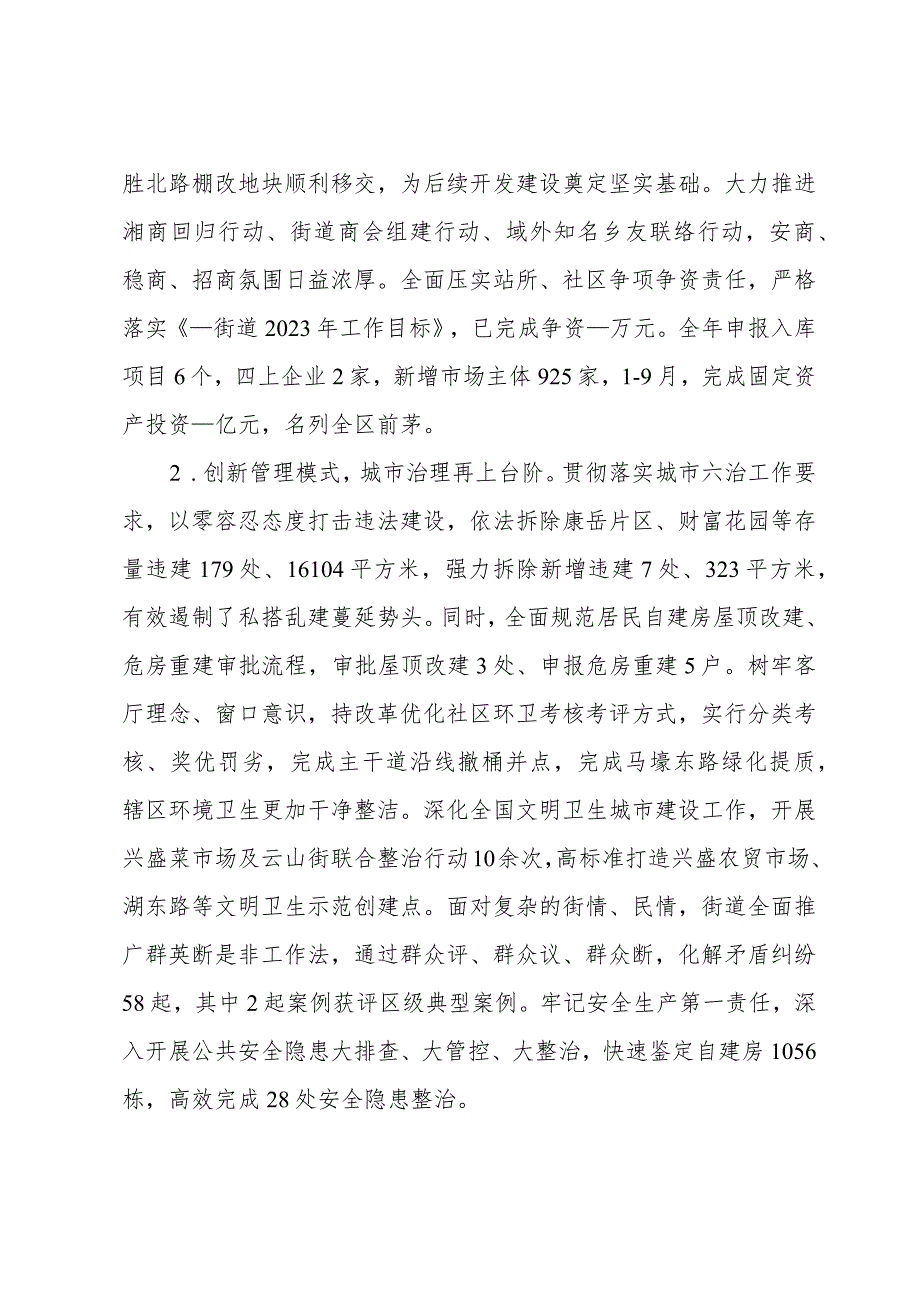 胜北路棚改地块顺利移交，为后续开发建设奠定坚实基础。大力推进湘商回归行动、街道商会组建行动、域外知名乡友联络行动，安商、稳商、招商氛围日益浓厚。全面压实站所、社区争项争资责任，严格落实《—街道2023年工作目标》，已完成争资—万元。全年申报入库项目6个，四上企业2家，新增市场主体925家，1-9月，完成固定资产投资—亿元，名列全区前茅。

2．创新管理模式，城市治理再上台阶。贯彻落实城市六治工作要求，以零容忍态度打击违法建设，依法拆除康岳片区、财富花园等存量违建179处、16104平方米，强力拆除新增违建7处、323平方米，有效遏制了私搭乱建蔓延势头。同时，全面规范居民自建房屋顶改建、危房重建审批流程，审批屋顶改建3处、申报危房重建5户。树牢客厅理念、窗口意识，持改革优化社区环卫考核考评方式，实行分类考核、奖优罚劣，完成主干道沿线撤桶并点，完成马壕东路绿化提质，辖区环境卫生更加干净整洁。深化全国文明卫生城市建设工作，开展兴盛菜市场及云山街联合整治行动10余次，高标准打造兴盛农贸市场、湖东路等文明卫生示范创建点。面对复杂的街情、民情，街道全面推广群英断是非工作法，通过群众评、群众议、群众断，化解矛盾纠纷58起，其中2起案例获评区级典型案例。牢记安全生产第一责任，深入开展公共安全隐患大排查、大管控、大整治，快速鉴定自建房1056栋，高效完成28处安全隐患整治。